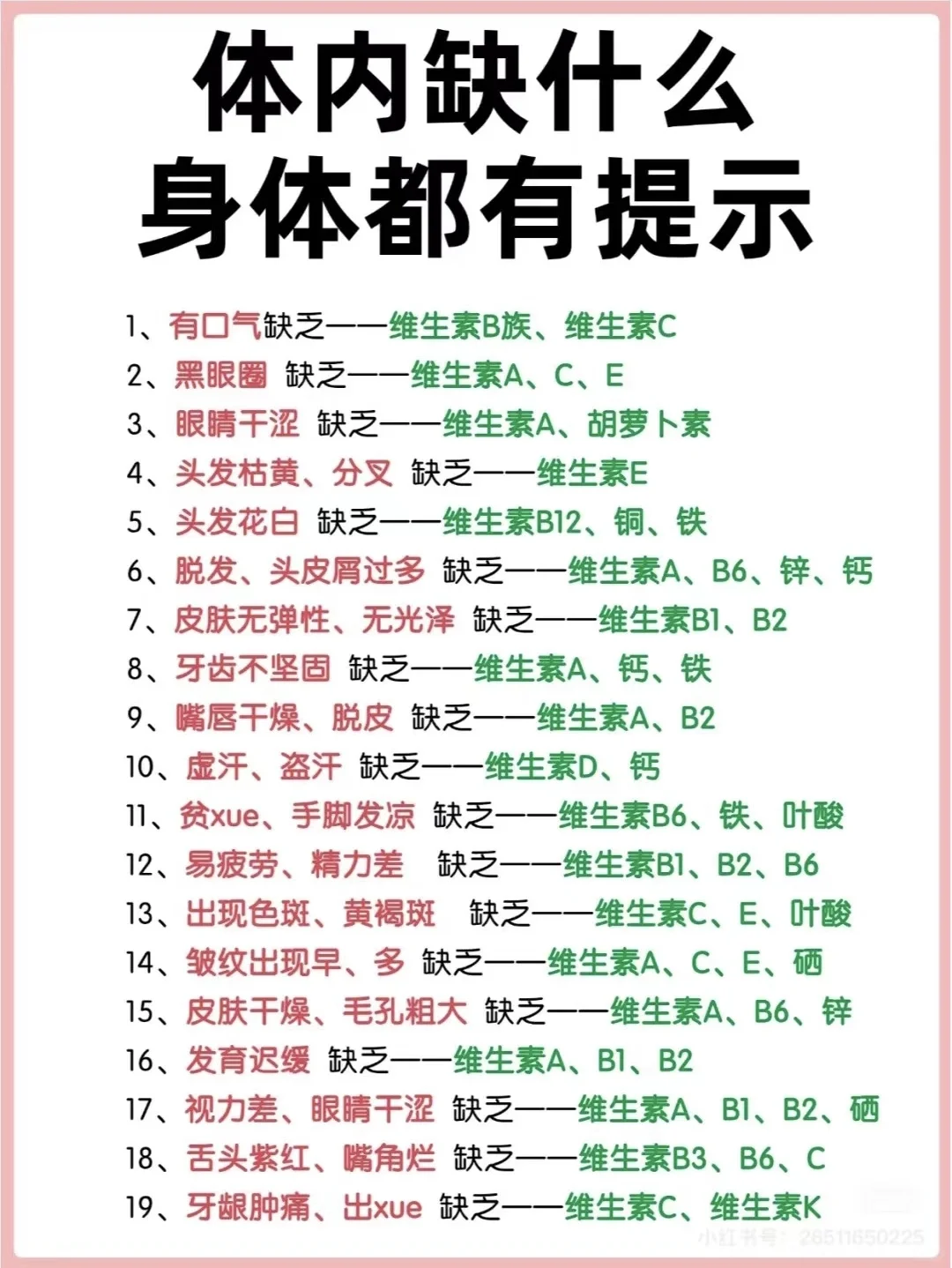 体内缺什么
身体都有提示

1、有口气缺乏——维生素B族、维生素C
2、黑眼圈 缺乏——维生素A、C、E
3、眼睛干涩 缺乏——维生素A、胡萝卜素
4、头发枯黄、分叉 缺乏——维生素E
5、头发花白 缺乏——维生素B12、铜、铁
6、脱发、头皮屑过多 缺乏——维生素A、B6、锌、钙
7、皮肤无弹性、无光泽 缺乏——维生素B1、B2
8、牙齿不坚固 缺乏——维生素A、钙、铁
9、嘴唇干燥、脱皮 缺乏——维生素A、B2
10、虚汗、盗汗 缺乏——维生素D、钙
11、贫xue、手脚发凉 缺乏——维生素B6、铁、叶酸
12、易疲劳、精力差 缺乏——维生素B1、B2、B6
13、出现色斑、黄褐斑 缺乏——维生素C、E、叶酸
14、皱纹出现早、多 缺乏——维生素A、C、E、硒
15、皮肤干燥、毛孔粗大 缺乏——维生素A、B6、锌
16、发育迟缓 缺乏——维生素A、B1、B2
17、视力差、眼睛干涩 缺乏——维生素A、B1、B2、硒
18、舌头紫红、嘴角烂 缺乏——维生素B3、B6、C
19、牙龈肿痛、出xue 缺乏——维生素C、维生素K

小红书号：26511650225